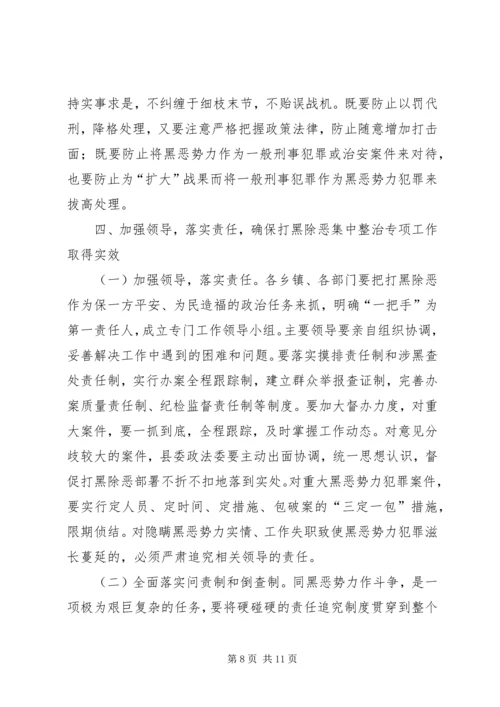 持实事求是，不纠缠于细枝末节，不贻误战机。既要防止以罚代刑，降格处理，又要注意严格把握政策法律，防止随意增加打击面；既要防止将黑恶势力作为一般刑事犯罪或治安案件来对待，也要防止为“扩大”战果而将一般刑事犯罪作为黑恶势力犯罪来拔高处理。

四、加强领导，落实责任，确保打黑除恶集中整治专项工作取得实效

（一）加强领导，落实责任。各乡镇、各部门要把打黑除恶作为保一方平安、为民造福的政治任务来抓，明确“一把手”为第一责任人，成立专门工作领导小组。主要领导要亲自组织协调，妥善解决工作中遇到的困难和问题。要落实摸排责任制和涉黑查处责任制，实行办案全程跟踪制，建立群众举报查证制，完善办案质量责任制、纪检监督责任制等制度。要加大督办力度，对重大案件，要一抓到底，全程跟踪，及时掌握工作动态。对意见分歧较大的案件，县委政法委要主动出面协调，统一思想认识，督促打黑除恶部署不折不扣地落到实处。对重大黑恶势力犯罪案件，要实行定人员、定时间、定措施、包破案的“三定一包”措施，限期侦结。对隐瞒黑恶势力实情、工作失职致使黑恶势力犯罪滋长蔓延的，必须严肃追究相关领导的责任。

（二）全面落实问责制和倒查制。同黑恶势力作斗争，是一项极为艰巨复杂的任务，要将硬碰硬的责任追究制度贯穿到整个

第 8 页 共 11 页